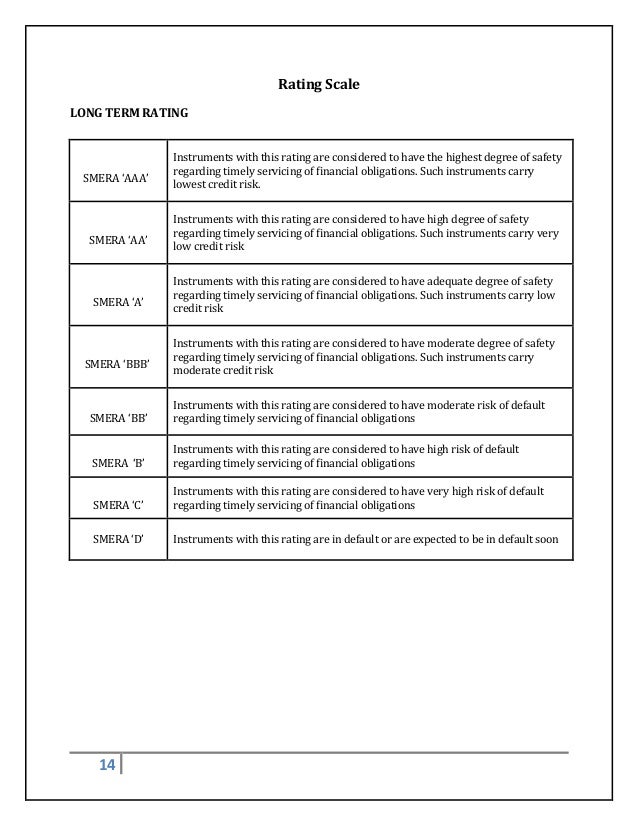 Rating Scale

LONG TERM RATING

| | |
|---|---|
| SMERA 'AAA' | Instruments with this rating are considered to have the highest degree of safety regarding timely servicing of financial obligations. Such instruments carry lowest credit risk. |
| SMERA 'AA' | Instruments with this rating are considered to have high degree of safety regarding timely servicing of financial obligations. Such instruments carry very low credit risk |
| SMERA 'A' | Instruments with this rating are considered to have adequate degree of safety regarding timely servicing of financial obligations. Such instruments carry low credit risk |
| SMERA 'BBB' | Instruments with this rating are considered to have moderate degree of safety regarding timely servicing of financial obligations. Such instruments carry moderate credit risk |
| SMERA 'BB' | Instruments with this rating are considered to have moderate risk of default regarding timely servicing of financial obligations |
| SMERA 'B' | Instruments with this rating are considered to have high risk of default regarding timely servicing of financial obligations |
| SMERA 'C' | Instruments with this rating are considered to have very high risk of default regarding timely servicing of financial obligations |
| SMERA 'D' | Instruments with this rating are in default or are expected to be in default soon |

14